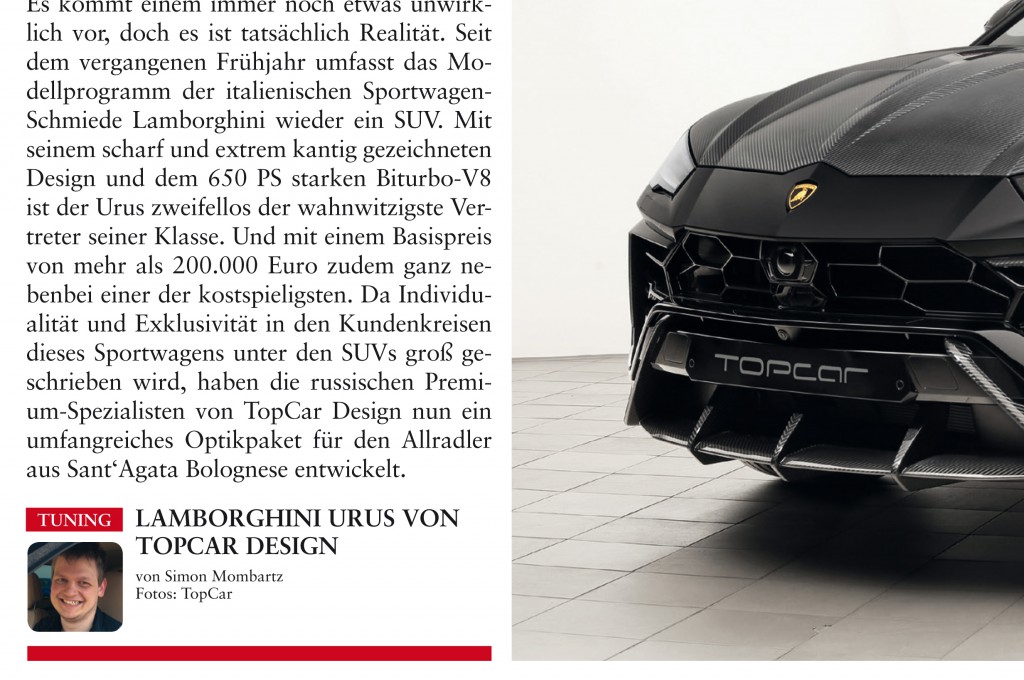 Es kommt einem immer noch etwas unwirklich vor, doch es ist tatsächlich Realität. Seit dem vergangenen Frühjahr umfasst das Modellprogramm der italienischen Sportwagen-Schmiede Lamborghini wieder ein SUV. Mit seinem scharf und extrem kantig gezeichneten Design und dem 650 PS starken Biturbo-V8 ist der Urus zweifellos der wahnwitzigste Vertreter seiner Klasse. Und mit einem Basispreis von mehr als 200.000 Euro zudem ganz nebenbei einer der kostspieligsten. Da Individualität und Exklusivität in den Kundenkreisen dieses Sportwagens unter den SUVs groß geschrieben wird, haben die russischen Premium-Spezialisten von TopCar Design nun ein umfangreiches Optikpaket für den Allradler aus Sant'Agata Bolognese entwickelt.

TUNING

LAMBORGHINI URUS VON TOPCAR DESIGN

von Simon Mombartz
Fotos: TopCar

TOPCAR